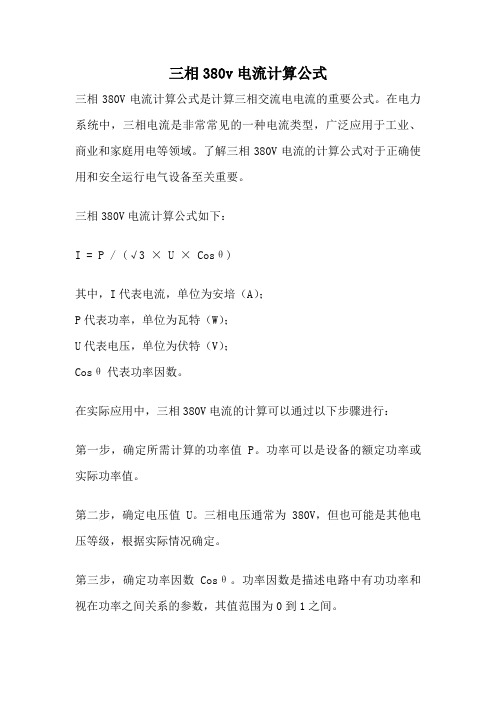 三相 380v 电流计算公式

三相 380V 电流计算公式是计算三相交流电电流的重要公式。在电力系统中，三相电流是非常常见的一种电流类型，广泛应用于工业、商业和家庭用电等领域。了解三相 380V 电流的计算公式对于正确使用和安全运行电气设备至关重要。

三相 380V 电流计算公式如下：

$I = P / (\sqrt{3} \times U \times Cos\theta)$

其中，I 代表电流，单位为安培（A）；
P 代表功率，单位为瓦特（W）；
U 代表电压，单位为伏特（V）；
Cosθ 代表功率因数。

在实际应用中，三相 380V 电流的计算可以通过以下步骤进行：

第一步，确定所需计算的功率值 P。功率可以是设备的额定功率或实际功率值。

第二步，确定电压值 U。三相电压通常为 380V，但也可能是其他电压等级，根据实际情况确定。

第三步，确定功率因数 Cosθ。功率因数是描述电路中有功功率和视在功率之间关系的参数，其值范围为 0 到 1 之间。